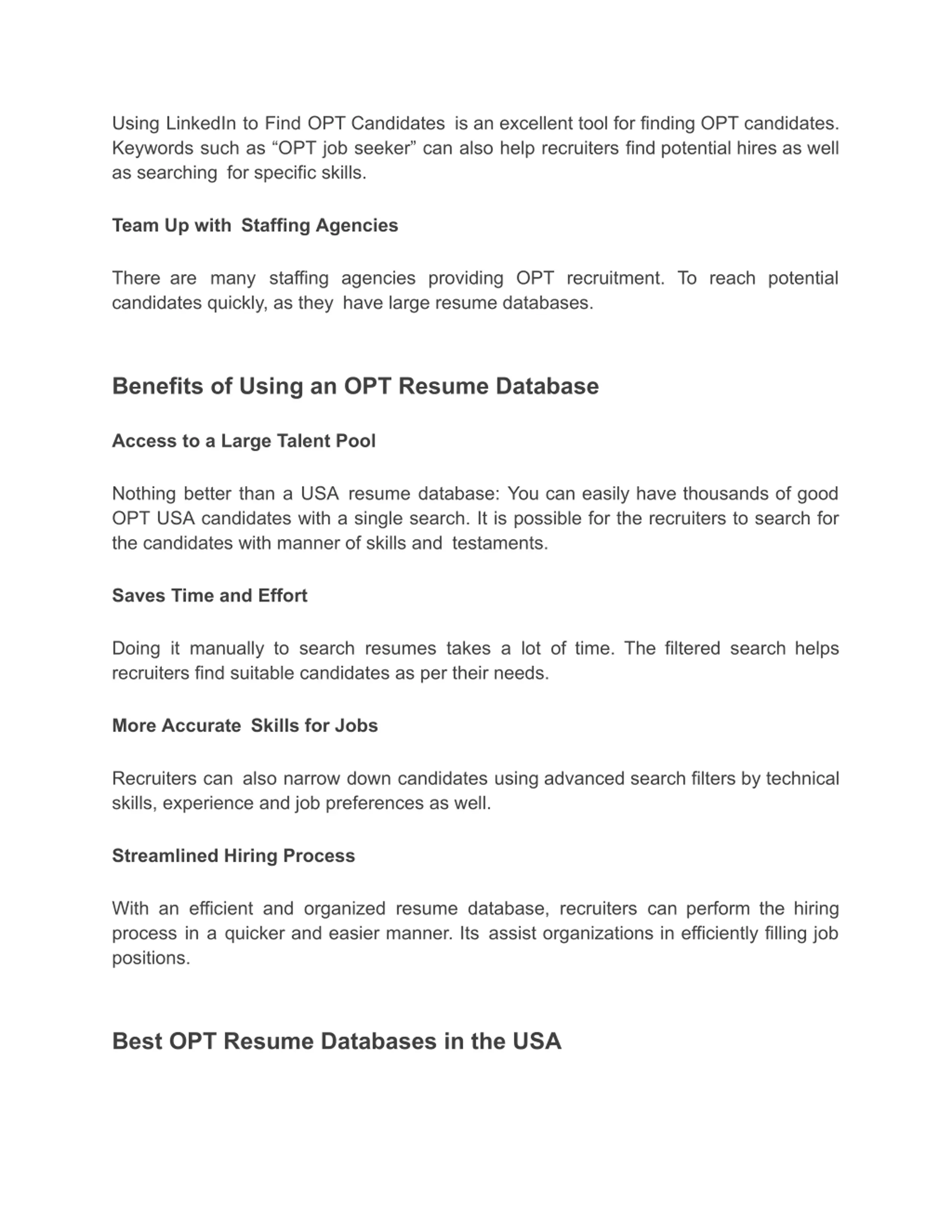 Using LinkedIn to Find OPT Candidates is an excellent tool for finding OPT candidates. Keywords such as “OPT job seeker” can also help recruiters find potential hires as well as searching for specific skills.

Team Up with Staffing Agencies

There are many staffing agencies providing OPT recruitment. To reach potential candidates quickly, as they have large resume databases.

Benefits of Using an OPT Resume Database

Access to a Large Talent Pool

Nothing better than a USA resume database: You can easily have thousands of good OPT USA candidates with a single search. It is possible for the recruiters to search for the candidates with manner of skills and testaments.

Saves Time and Effort

Doing it manually to search resumes takes a lot of time. The filtered search helps recruiters find suitable candidates as per their needs.

More Accurate Skills for Jobs

Recruiters can also narrow down candidates using advanced search filters by technical skills, experience and job preferences as well.

Streamlined Hiring Process

With an efficient and organized resume database, recruiters can perform the hiring process in a quicker and easier manner. Its assist organizations in efficiently filling job positions.

Best OPT Resume Databases in the USA